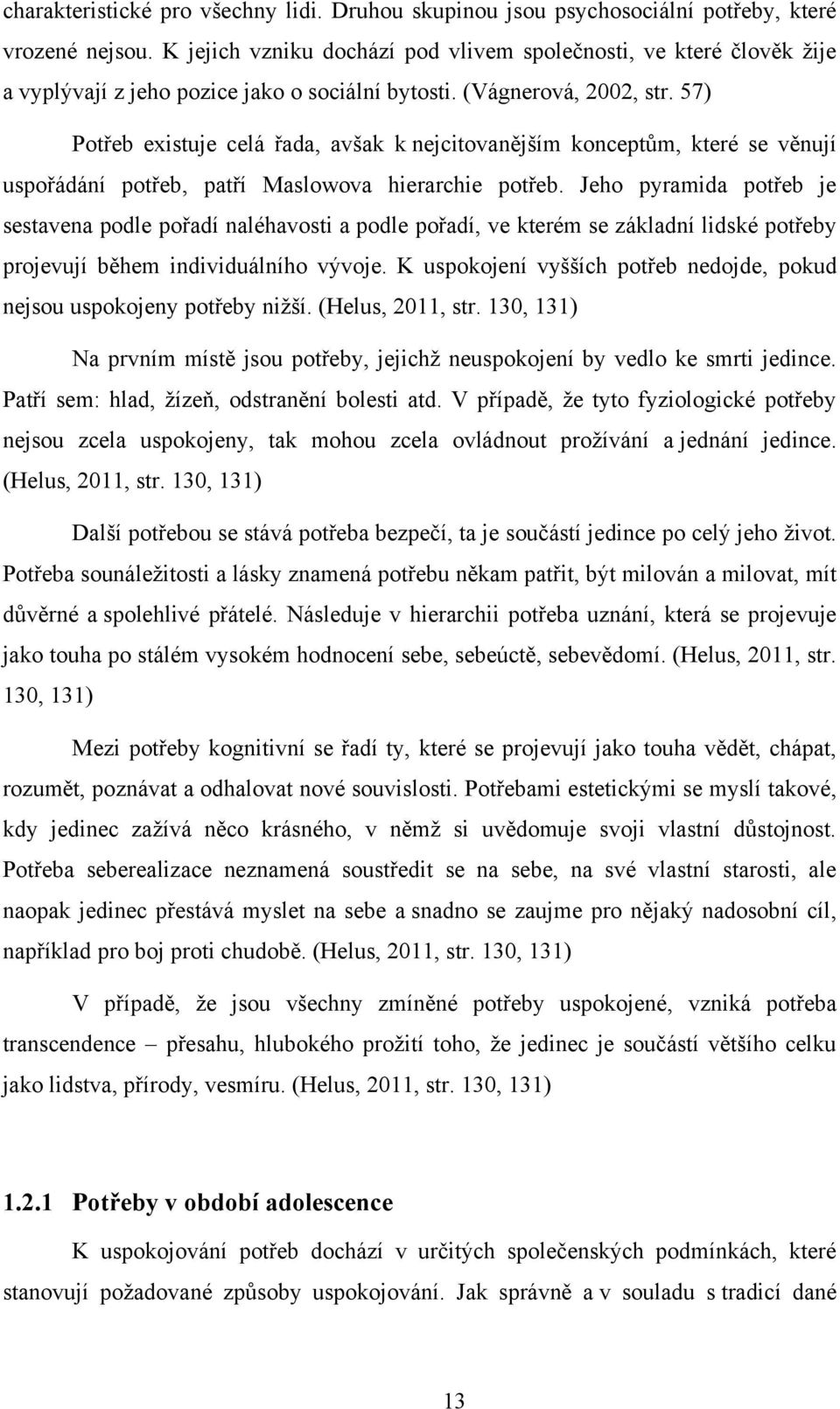 charakteristické pro všechny lidi. Druhou skupinou jsou psychosociální potřeby, které vrozené nejsou. K jejich vzniku dochází pod vlivem společnosti, ve které člověk žije a vyplývají z jeho pozice jako o sociální bytosti. (Vágnerová, 2002, str. 57)

Potřeb existuje celá řada, avšak k nejcitovanějším konceptům, které se věnují uspořádání potřeb, patří Maslowova hierarchie potřeb. Jeho pyramida potřeb je sestavena podle pořadí naléhavosti a podle pořadí, ve kterém se základní lidské potřeby projevují během individuálního vývoje. K uspokojení vyšších potřeb nedojde, pokud nejsou uspokojeny potřeby nižší. (Helus, 2011, str. 130, 131)

Na prvním místě jsou potřeby, jejichž neuspokojení by vedlo ke smrti jedince. Patří sem: hlad, žízeň, odstranění bolesti atd. V případě, že tyto fyziologické potřeby nejsou zcela uspokojeny, tak mohou zcela ovládnout prožívání a jednání jedince. (Helus, 2011, str. 130, 131)

Další potřebou se stává potřeba bezpečí, ta je součástí jedince po celý jeho život. Potřeba sounáležitosti a lásky znamená potřebu někam patřit, být milován a milovat, mít důvěrné a spolehlivé přátelé. Následuje v hierarchii potřeba uznání, která se projevuje jako touha po stálém vysokém hodnocení sebe, sebeúctě, sebevědomí. (Helus, 2011, str. 130, 131)

Mezi potřeby kognitivní se řadí ty, které se projevují jako touha vědět, chápat, rozumět, poznávat a odhalovat nové souvislosti. Potřebami estetickými se myslí takové, kdy jedinec zažívá něco krásného, v němž si uvědomuje svoji vlastní důstojnost. Potřeba seberealizace neznamená soustředit se na sebe, na své vlastní starosti, ale naopak jedinec přestává myslet na sebe a snadno se zaujme pro nějaký nadosobní cíl, například pro boj proti chudobě. (Helus, 2011, str. 130, 131)

V případě, že jsou všechny zmíněné potřeby uspokojené, vzniká potřeba transcendence – přesahu, hlubokého prožití toho, že jedinec je součástí většího celku jako lidstva, přírody, vesmíru. (Helus, 2011, str. 130, 131)

1.2.1 Potřeby v období adolescence

K uspokojování potřeb dochází v určitých společenských podmínkách, které stanovují požadované způsoby uspokojování. Jak správně a v souladu s tradicí dané

13